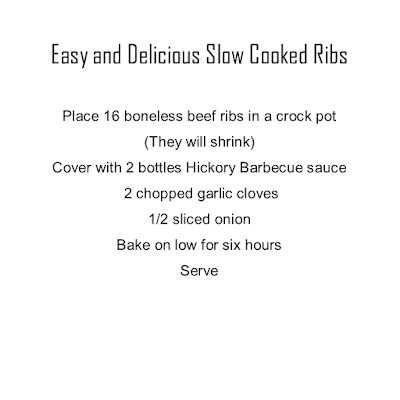 Easy and Delicious Slow Cooked Ribs

Place 16 boneless beef ribs in a crock pot
(They will shrink)
Cover with 2 bottles Hickory Barbecue sauce
2 chopped garlic cloves
1/2 sliced onion
Bake on low for six hours
Serve